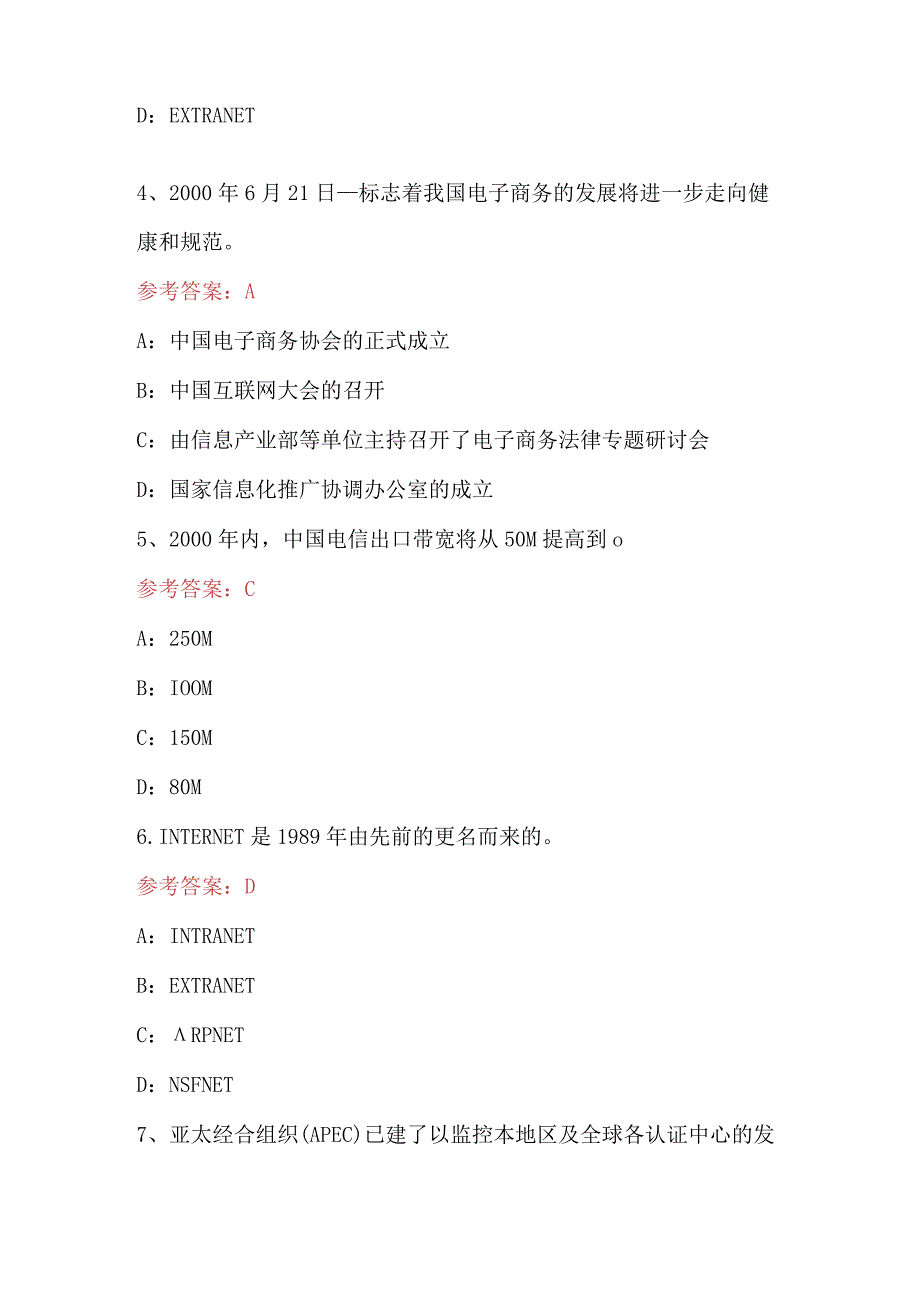 D：EXTRANET

4、2000年6月21日—标志着我国电子商务的发展将进一步走向健康和规范。

参考答案：A

A：中国电子商务协会的正式成立

B：中国互联网大会的召开

C：由信息产业部等单位主持召开了电子商务法律专题研讨会

D：国家信息化推广协调办公室的成立

5、2000年内，中国电信出口带宽将从50M提高到o

参考答案：C

A：250M

B：IOOM

C：150M

D：80M

6.INTERNET是1989年由先前的更名而来的。

参考答案：D

A：INTRANET

B：EXTRANET

C：ΛRPNET

D：NSFNET

7、亚太经合组织(APEC)已建了以监控本地区及全球各认证中心的发